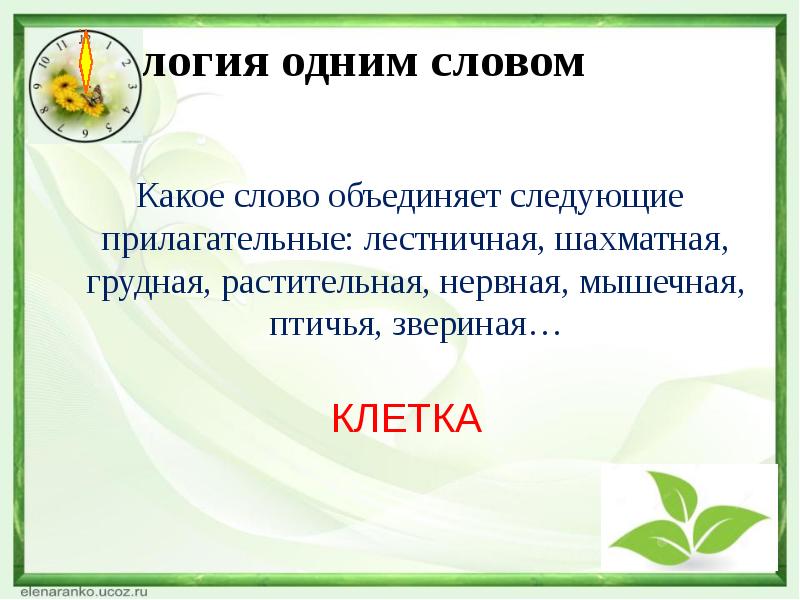 12
1
2
3
4
5
6
7
8
9
10
11

логия одним словом

Какое слово объединяет следующие прилагательные: лестничная, шахматная, грудная, растительная, нервная, мышечная, птичья, звериная…

КЛЕТКА

elenaranko.ucoz.ru